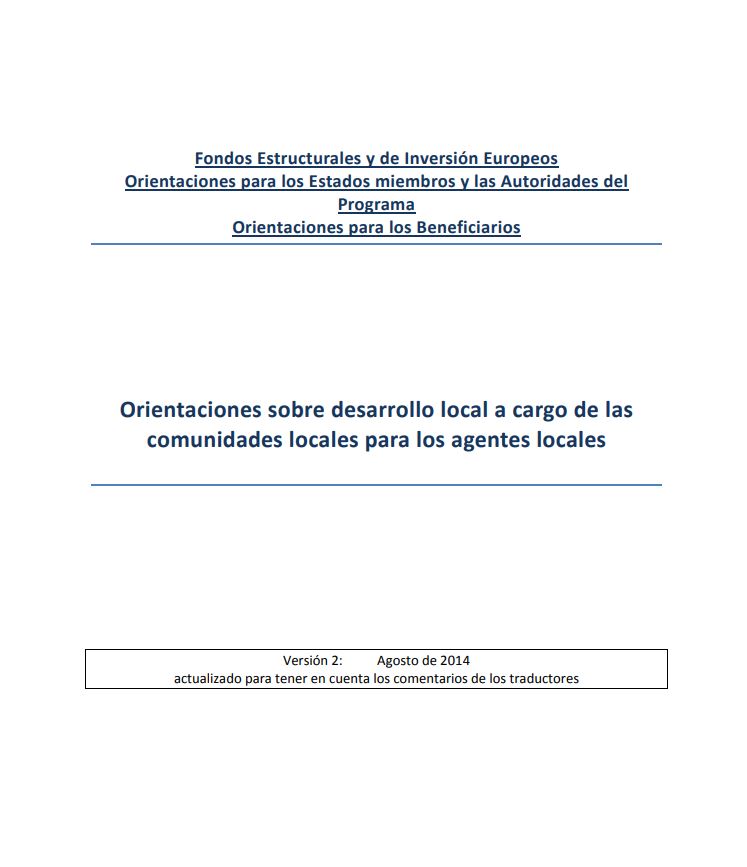 Fondos Estructurales y de Inversión Europeos
Orientaciones para los Estados miembros y las Autoridades del Programa
Orientaciones para los Beneficiarios

Orientaciones sobre desarrollo local a cargo de las comunidades locales para los agentes locales

Versión 2: Agosto de 2014
actualizado para tener en cuenta los comentarios de los traductores